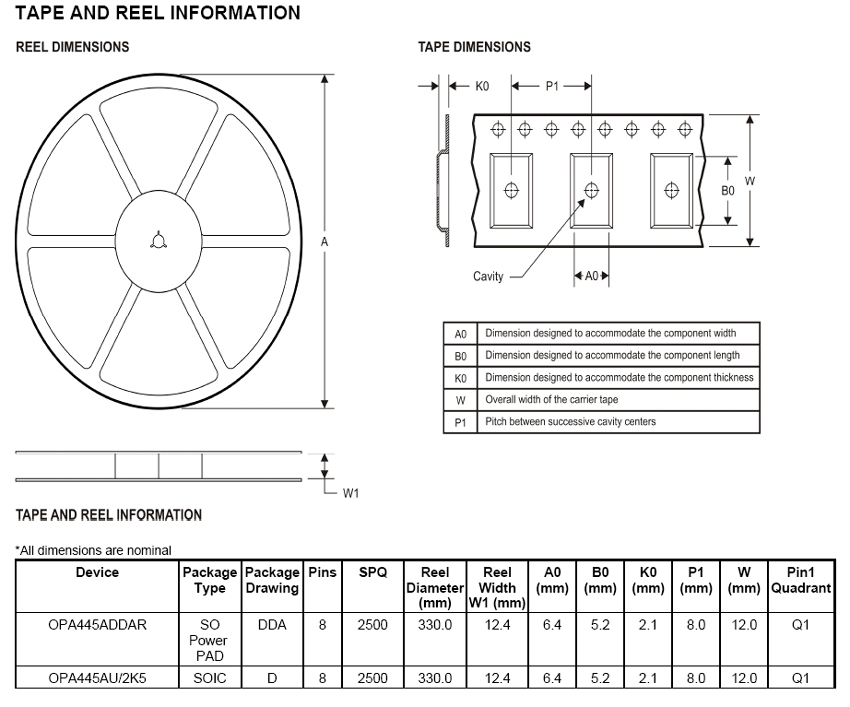 TAPE AND REEL INFORMATION

REEL DIMENSIONS

A

W1

TAPE DIMENSIONS

K0

P1

B0

W

Cavity

A0

| A0 | Dimension designed to accommodate the component width |
|---|---|
| B0 | Dimension designed to accommodate the component length |
| K0 | Dimension designed to accommodate the component thickness |
| W | Overall width of the carrier tape |
| P1 | Pitch between successive cavity centers |

TAPE AND REEL INFORMATION

*All dimensions are nominal

| Device | Package Type | Package Drawing | Pins | SPQ | Reel Diameter (mm) | Reel Width W1 (mm) | A0 (mm) | B0 (mm) | K0 (mm) | P1 (mm) | W (mm) | Pin1 Quadrant |
|---|---|---|---|---|---|---|---|---|---|---|---|---|
| OPA445ADDAR | SO Power PAD | DDA | 8 | 2500 | 330.0 | 12.4 | 6.4 | 5.2 | 2.1 | 8.0 | 12.0 | Q1 |
| OPA445AU/2K5 | SOIC | D | 8 | 2500 | 330.0 | 12.4 | 6.4 | 5.2 | 2.1 | 8.0 | 12.0 | Q1 |